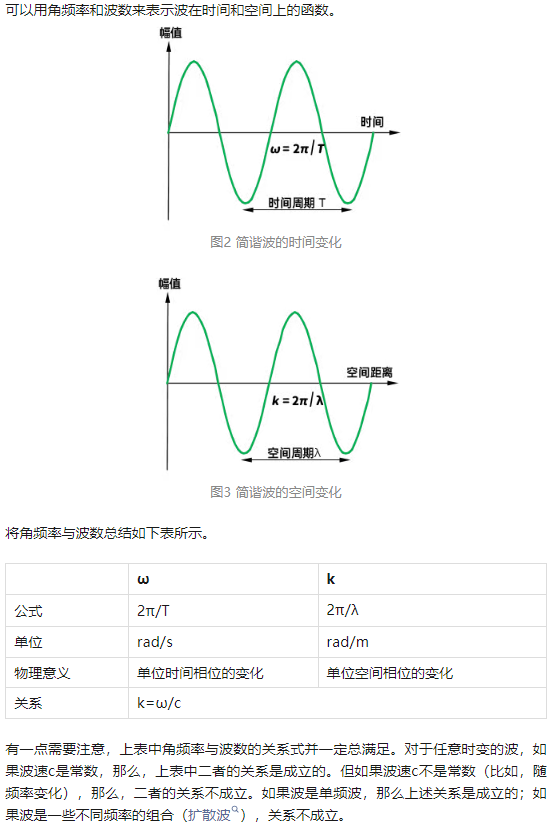 可以用角频率和波数来表示波在时间和空间上的函数。

幅值

时间

$\omega = 2\pi / T$

时间周期 T

图2 简谐波的时间变化

幅值

空间距离

$k = 2\pi / \lambda$

空间周期λ

图3 简谐波的空间变化

将角频率与波数总结如下表所示。

| | ω | k |
|---|---|---|
| 公式 | 2π/T | 2π/λ |
| 单位 | rad/s | rad/m |
| 物理意义 | 单位时间相位的变化 | 单位空间相位的变化 |
| 关系 | k=ω/c | |

有一点需要注意，上表中角频率与波数的关系式并一定总满足。对于任意时变的波，如果波速c是常数，那么，上表中二者的关系是成立的。但如果波速c不是常数（比如，随频率变化），那么，二者的关系不成立。如果波是单频波，那么上述关系是成立的；如果波是一些不同频率的组合（扩散波），关系不成立。